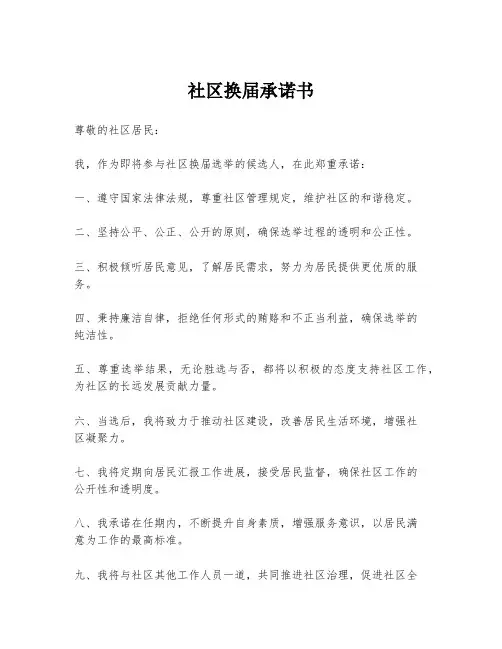 社区换届承诺书

尊敬的社区居民：

我，作为即将参与社区换届选举的候选人，在此郑重承诺：

一、遵守国家法律法规，尊重社区管理规定，维护社区的和谐稳定。

二、坚持公平、公正、公开的原则，确保选举过程的透明和公正性。

三、积极倾听居民意见，了解居民需求，努力为居民提供更优质的服务。

四、秉持廉洁自律，拒绝任何形式的贿赂和不正当利益，确保选举的纯洁性。

五、尊重选举结果，无论胜选与否，都将以积极的态度支持社区工作，为社区的长远发展贡献力量。

六、当选后，我将致力于推动社区建设，改善居民生活环境，增强社区凝聚力。

七、我将定期向居民汇报工作进展，接受居民监督，确保社区工作的公开性和透明度。

八、我承诺在任期内，不断提升自身素质，增强服务意识，以居民满意为工作的最高标准。

九、我将与社区其他工作人员一道，共同推进社区治理，促进社区全